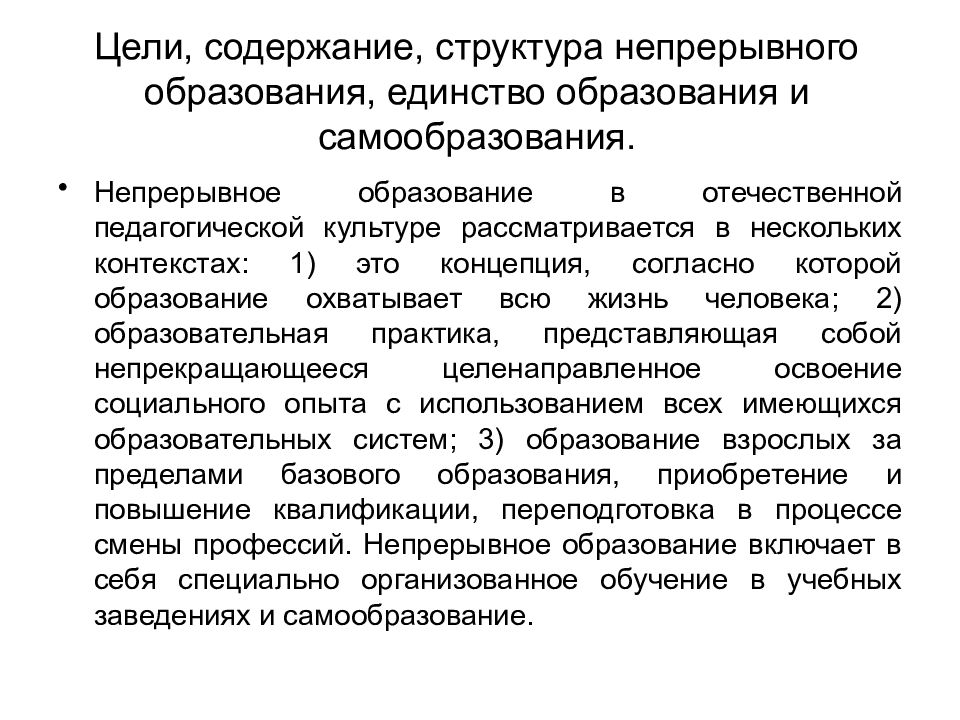 Цели, содержание, структура непрерывного образования, единство образования и самообразования.

• Непрерывное образование в отечественной педагогической культуре рассматривается в нескольких контекстах: 1) это концепция, согласно которой образование охватывает всю жизнь человека; 2) образовательная практика, представляющая собой непрекращающееся целенаправленное освоение социального опыта с использованием всех имеющихся образовательных систем; 3) образование взрослых за пределами базового образования, приобретение и повышение квалификации, переподготовка в процессе смены профессий. Непрерывное образование включает в себя специально организованное обучение в учебных заведениях и самообразование.